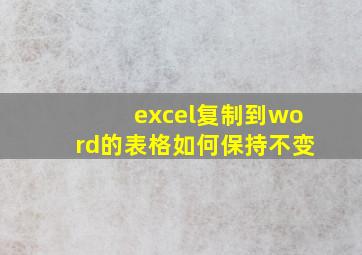 excel复制到word的表格如何保持不变